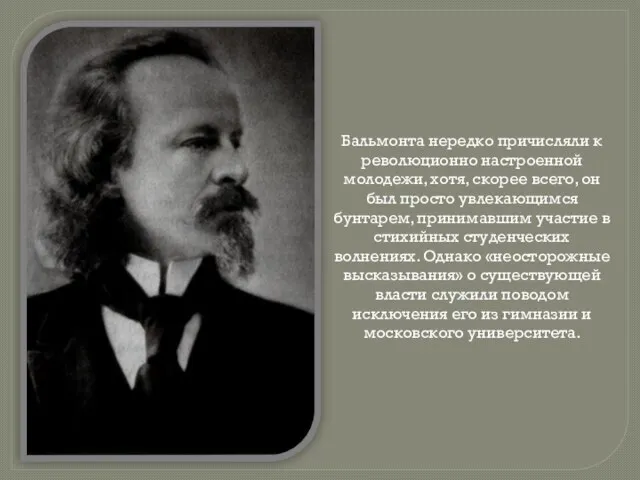 Бальмонта нередко причисляли к революционно настроенной молодежи, хотя, скорее всего, он был просто увлекающимся бунтарем, принимавшим участие в стихийных студенческих волнениях. Однако «неосторожные высказывания» о существующей власти служили поводом исключения его из гимназии и московского университета.